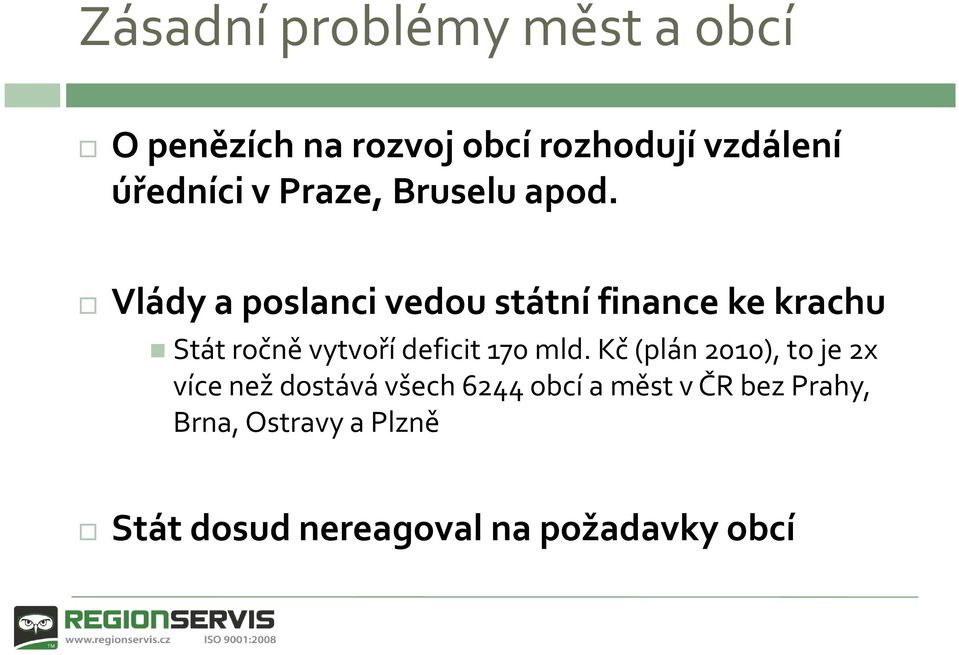 Zásadní problémy měst a obcí

O penězích na rozvoj obcí rozhodují vzdálení úředníci v Praze, Bruselu apod.

Vlády a poslanci vedou státní finance ke krachu

Stát ročně vytvoří deficit 170 mld. Kč (plán 2010), to je 2x více než dostává všech 6244 obcí a měst v ČR bez Prahy, Brna, Ostravy a Plzně

Stát dosud nereagoval na požadavky obcí

REGIONSERVIS
www.regionservis.cz ISO 9001:2008